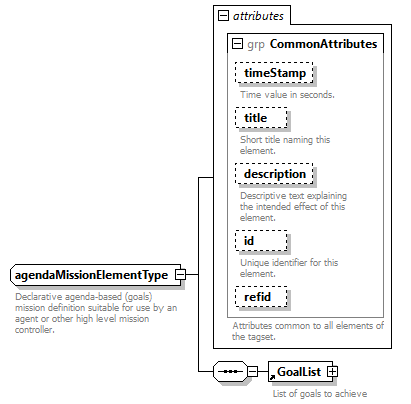 attributes

grp CommonAttributes

timeStamp

Time value in seconds.

title

Short title naming this element.

description

Descriptive text explaining the intended effect of this element.

id

Unique identifier for this element.

refid

Attributes common to all elements of the tagset.

agendaMissionElementType

Declarative agenda-based (goals) mission definition suitable for use by an agent or other high level mission controller.

GoalList

List of goals to achieve